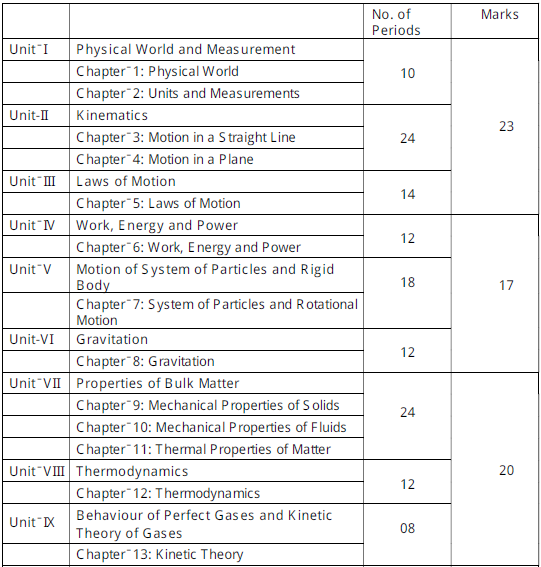 |  |  | No. of Periods | Marks |
|---|---|---|---|
| Unit⁻I | Physical World and Measurement | 10 | 23 |
|  | Chapter⁻1: Physical World |  |  |
|  | Chapter⁻2: Units and Measurements |  |  |
| Unit-II | Kinematics | 24 |  |
|  | Chapter⁻3: Motion in a Straight Line |  |  |
|  | Chapter⁻4: Motion in a Plane |  |  |
| Unit⁻III | Laws of Motion | 14 |  |
|  | Chapter⁻5: Laws of Motion |  |  |
| Unit⁻IV | Work, Energy and Power | 12 | 17 |
|  | Chapter⁻6: Work, Energy and Power |  |  |
| Unit⁻V | Motion of System of Particles and Rigid Body | 18 |  |
|  | Chapter⁻7: System of Particles and Rotational Motion |  |  |
| Unit-VI | Gravitation | 12 |  |
|  | Chapter⁻8: Gravitation |  |  |
| Unit⁻VII | Properties of Bulk Matter | 24 | 20 |
|  | Chapter⁻9: Mechanical Properties of Solids |  |  |
|  | Chapter⁻10: Mechanical Properties of Fluids |  |  |
|  | Chapter⁻11: Thermal Properties of Matter |  |  |
| Unit⁻VIII | Thermodynamics | 12 |  |
|  | Chapter⁻12: Thermodynamics |  |  |
| Unit⁻IX | Behaviour of Perfect Gases and Kinetic Theory of Gases | 08 |  |
|  | Chapter⁻13: Kinetic Theory |  |  |